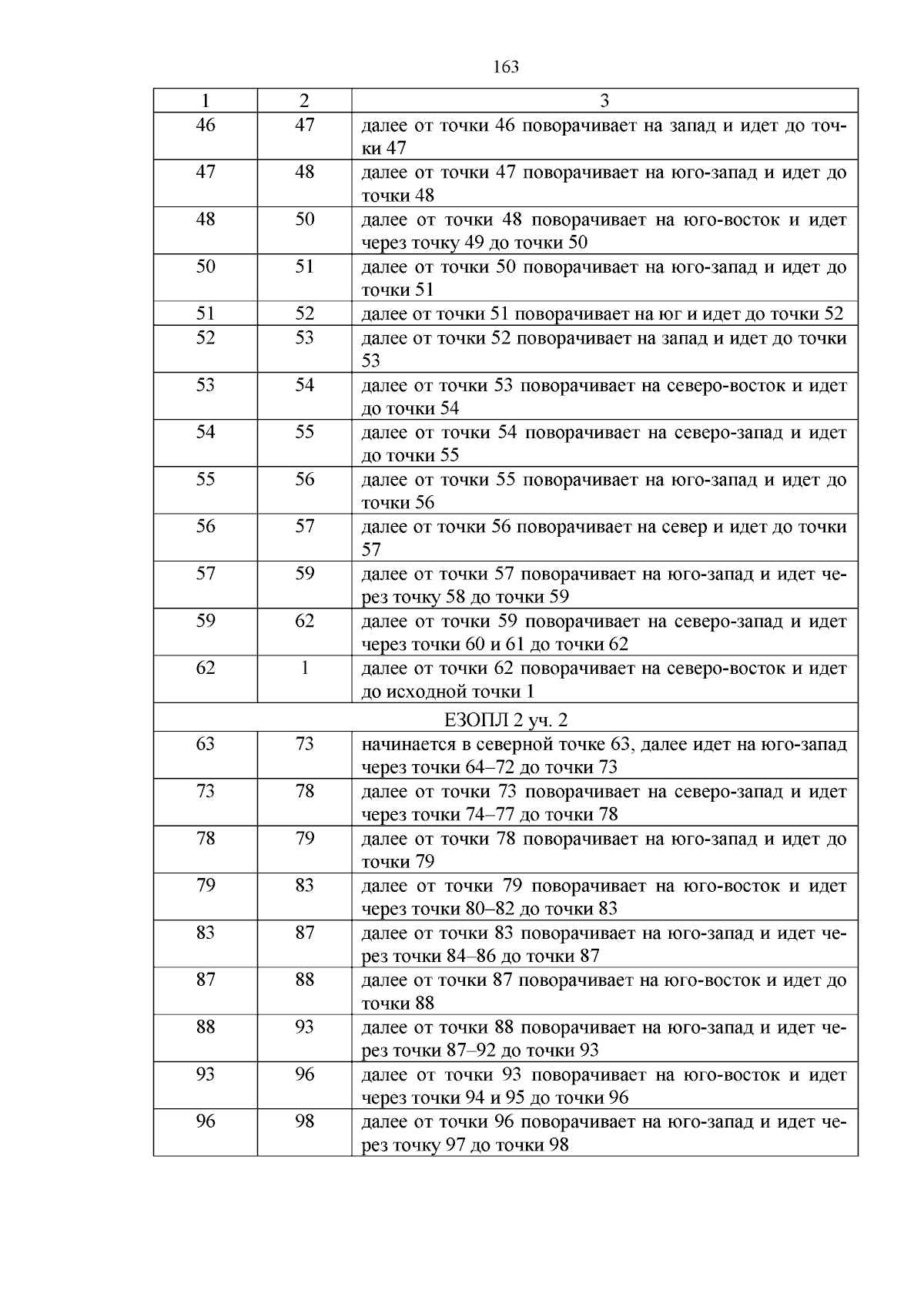 163

| 1 | 2 | 3 |
|---|---|---|
| 46 | 47 | далее от точки 46 поворачивает на запад и идет до точки 47 |
| 47 | 48 | далее от точки 47 поворачивает на юго-запад и идет до точки 48 |
| 48 | 50 | далее от точки 48 поворачивает на юго-восток и идет через точку 49 до точки 50 |
| 50 | 51 | далее от точки 50 поворачивает на юго-запад и идет до точки 51 |
| 51 | 52 | далее от точки 51 поворачивает на юг и идет до точки 52 |
| 52 | 53 | далее от точки 52 поворачивает на запад и идет до точки 53 |
| 53 | 54 | далее от точки 53 поворачивает на северо-восток и идет до точки 54 |
| 54 | 55 | далее от точки 54 поворачивает на северо-запад и идет до точки 55 |
| 55 | 56 | далее от точки 55 поворачивает на юго-запад и идет до точки 56 |
| 56 | 57 | далее от точки 56 поворачивает на север и идет до точки 57 |
| 57 | 59 | далее от точки 57 поворачивает на юго-запад и идет через точку 58 до точки 59 |
| 59 | 62 | далее от точки 59 поворачивает на северо-запад и идет через точки 60 и 61 до точки 62 |
| 62 | 1 | далее от точки 62 поворачивает на северо-восток и идет до исходной точки 1 |
| ЕЗОПЛ 2 уч. 2 | | |
| 63 | 73 | начинается в северной точке 63, далее идет на юго-запад через точки 64–72 до точки 73 |
| 73 | 78 | далее от точки 73 поворачивает на северо-запад и идет через точки 74–77 до точки 78 |
| 78 | 79 | далее от точки 78 поворачивает на юго-запад и идет до точки 79 |
| 79 | 83 | далее от точки 79 поворачивает на юго-восток и идет через точки 80–82 до точки 83 |
| 83 | 87 | далее от точки 83 поворачивает на юго-запад и идет через точки 84–86 до точки 87 |
| 87 | 88 | далее от точки 87 поворачивает на юго-восток и идет до точки 88 |
| 88 | 93 | далее от точки 88 поворачивает на юго-запад и идет через точки 87–92 до точки 93 |
| 93 | 96 | далее от точки 93 поворачивает на юго-восток и идет через точки 94 и 95 до точки 96 |
| 96 | 98 | далее от точки 96 поворачивает на юго-запад и идет через точку 97 до точки 98 |